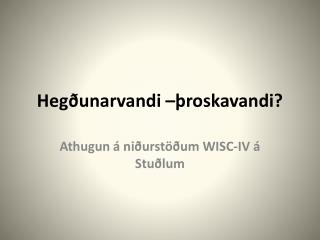 Hegðunarvandi –þroskavandi?

Athugun á niðurstöðum WISC-IV á Stuðlum